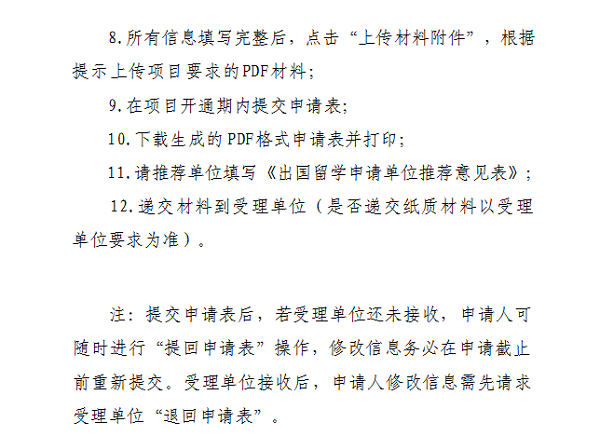 8.所有信息填写完整后，点击“上传材料附件”，根据提示上传项目要求的PDF材料；

9.在项目开通期内提交申请表；

10.下载生成的PDF格式申请表并打印；

11.请推荐单位填写《出国留学申请单位推荐意见表》；

12.递交材料到受理单位（是否递交纸质材料以受理单位要求为准）。

注：提交申请表后，若受理单位还未接收，申请人可随时进行“提回申请表”操作，修改信息务必在申请截止前重新提交。受理单位接收后，申请人修改信息需先请求受理单位“退回申请表”。